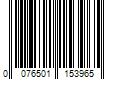 0 076501 153965